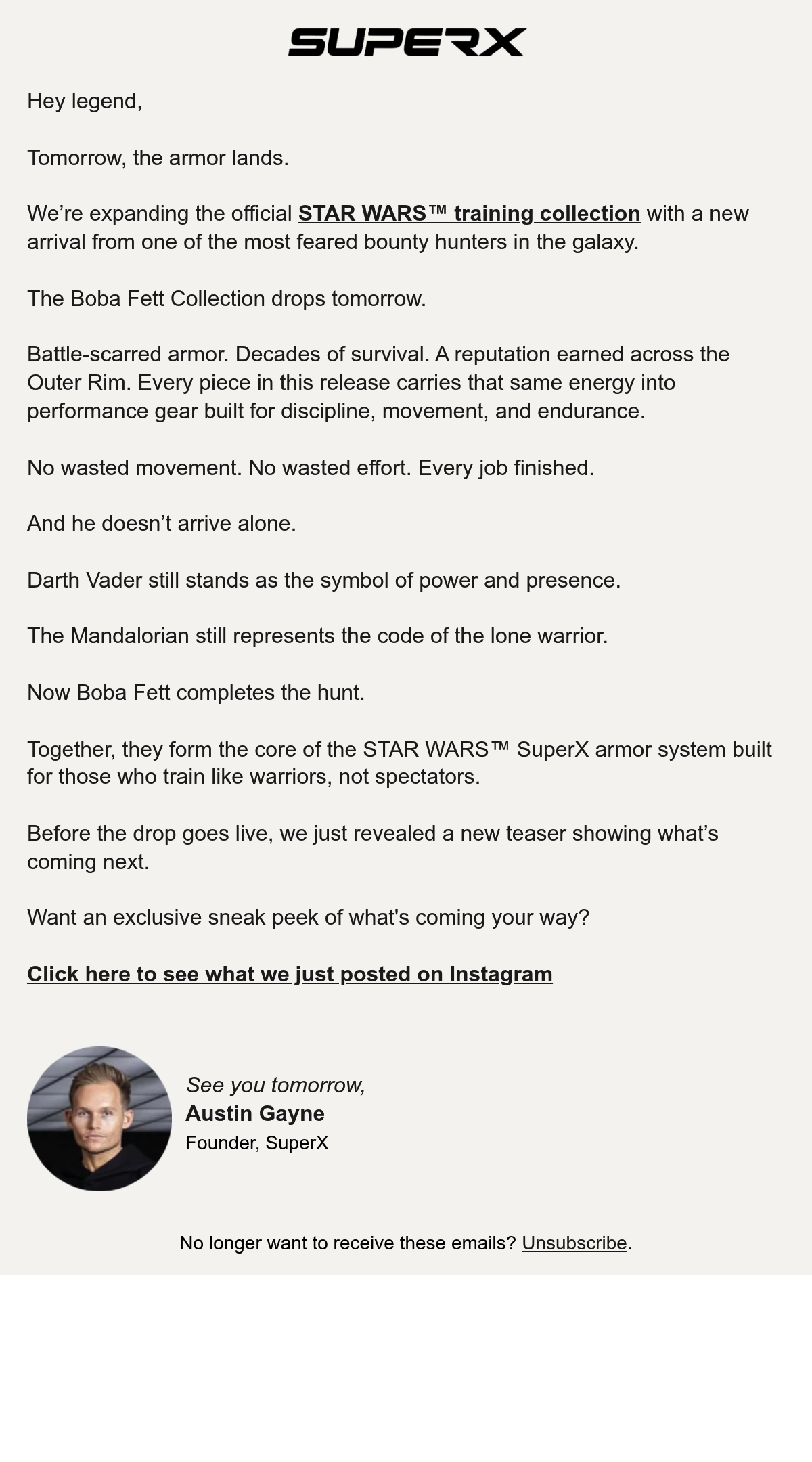 SUPERX

Hey legend,

Tomorrow, the armor lands.

We’re expanding the official STAR WARS™ training collection with a new arrival from one of the most feared bounty hunters in the galaxy.

The Boba Fett Collection drops tomorrow.

Battle-scarred armor. Decades of survival. A reputation earned across the Outer Rim. Every piece in this release carries that same energy into performance gear built for discipline, movement, and endurance.

No wasted movement. No wasted effort. Every job finished.

And he doesn’t arrive alone.

Darth Vader still stands as the symbol of power and presence.

The Mandalorian still represents the code of the lone warrior.

Now Boba Fett completes the hunt.

Together, they form the core of the STAR WARS™ SuperX armor system built for those who train like warriors, not spectators.

Before the drop goes live, we just revealed a new teaser showing what’s coming next.

Want an exclusive sneak peek of what's coming your way?

Click here to see what we just posted on Instagram

See you tomorrow,
Austin Gayne
Founder, SuperX

No longer want to receive these emails? Unsubscribe.